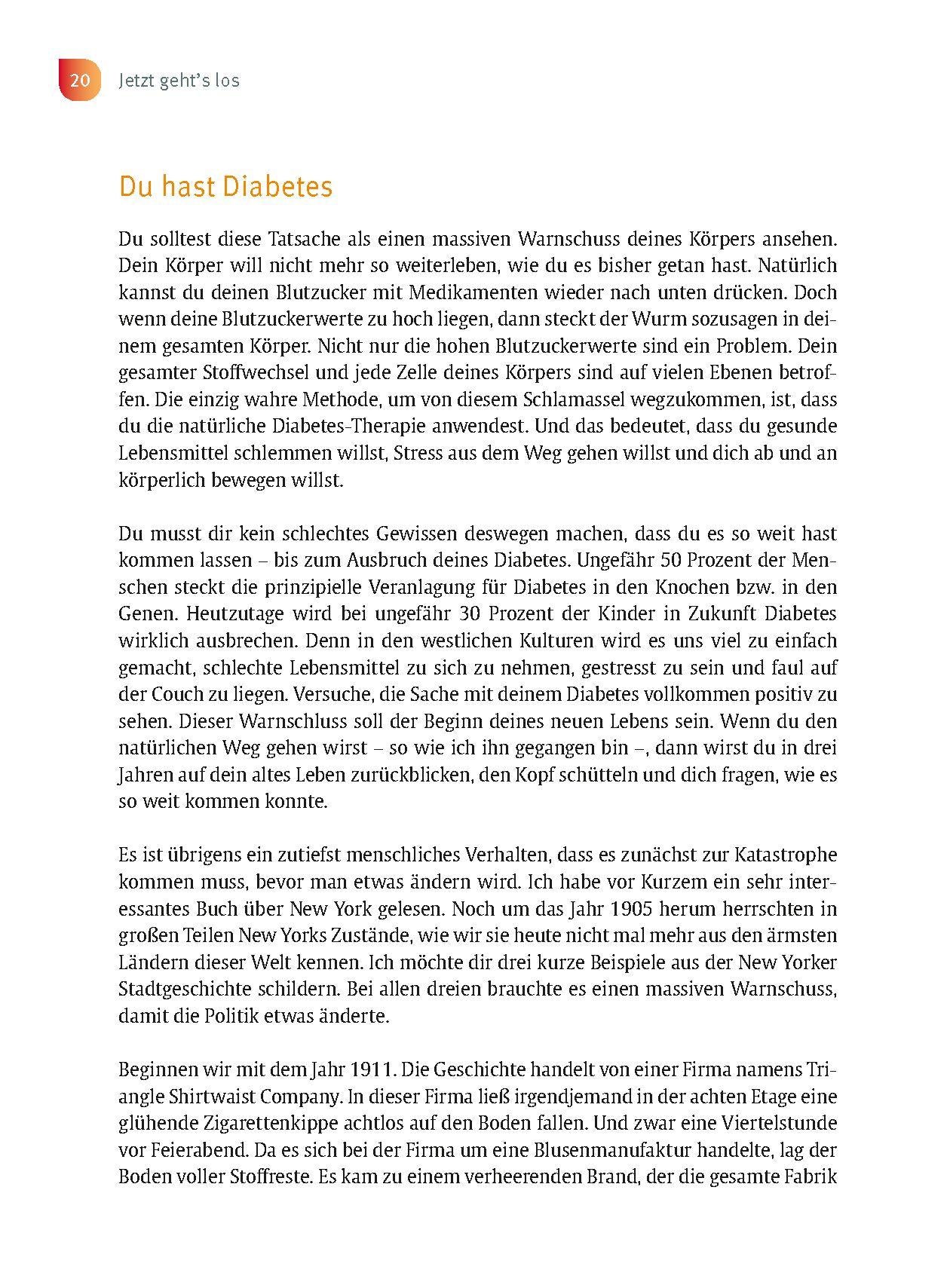 20 Jetzt geht's los

Du hast Diabetes

Du solltest diese Tatsache als einen massiven Warnschuss deines Körpers ansehen. Dein Körper will nicht mehr so weiterleben, wie du es bisher getan hast. Natürlich kannst du deinen Blutzucker mit Medikamenten wieder nach unten drücken. Doch wenn deine Blutzuckerwerte zu hoch liegen, dann steckt der Wurm sozusagen in deinem gesamten Körper. Nicht nur die hohen Blutzuckerwerte sind ein Problem. Dein gesamter Stoffwechsel und jede Zelle deines Körpers sind auf vielen Ebenen betroffen. Die einzig wahre Methode, um von diesem Schlamassel wegzukommen, ist, dass du die natürliche Diabetes-Therapie anwendest. Und das bedeutet, dass du gesunde Lebensmittel schlemmen willst, Stress aus dem Weg gehen willst und dich ab und an körperlich bewegen willst.

Du musst dir kein schlechtes Gewissen deswegen machen, dass du es so weit hast kommen lassen – bis zum Ausbruch deines Diabetes. Ungefähr 50 Prozent der Menschen steckt die prinzipielle Veranlagung für Diabetes in den Knochen bzw. in den Genen. Heutzutage wird bei ungefähr 30 Prozent der Kinder in Zukunft Diabetes wirklich ausbrechen. Denn in den westlichen Kulturen wird es uns viel zu einfach gemacht, schlechte Lebensmittel zu sich zu nehmen, gestresst zu sein und faul auf der Couch zu liegen. Versuche, die Sache mit deinem Diabetes vollkommen positiv zu sehen. Dieser Warnschluss soll der Beginn deines neuen Lebens sein. Wenn du den natürlichen Weg gehen wirst – so wie ich ihn gegangen bin –, dann wirst du in drei Jahren auf dein altes Leben zurückblicken, den Kopf schütteln und dich fragen, wie es so weit kommen konnte.

Es ist übrigens ein zutiefst menschliches Verhalten, dass es zunächst zur Katastrophe kommen muss, bevor man etwas ändern wird. Ich habe vor Kurzem ein sehr interessantes Buch über New York gelesen. Noch um das Jahr 1905 herum herrschten in großen Teilen New Yorks Zustände, wie wir sie heute nicht mal mehr aus den ärmsten Ländern dieser Welt kennen. Ich möchte dir drei kurze Beispiele aus der New Yorker Stadtgeschichte schildern. Bei allen dreien brauchte es einen massiven Warnschuss, damit die Politik etwas änderte.

Beginnen wir mit dem Jahr 1911. Die Geschichte handelt von einer Firma namens Triangle Shirtwaist Company. In dieser Firma ließ irgendjemand in der achten Etage eine glühende Zigarettenkippe achtlos auf den Boden fallen. Und zwar eine Viertelstunde vor Feierabend. Da es sich bei der Firma um eine Blusenmanufaktur handelte, lag der Boden voller Stoffreste. Es kam zu einem verheerenden Brand, der die gesamte Fabrik